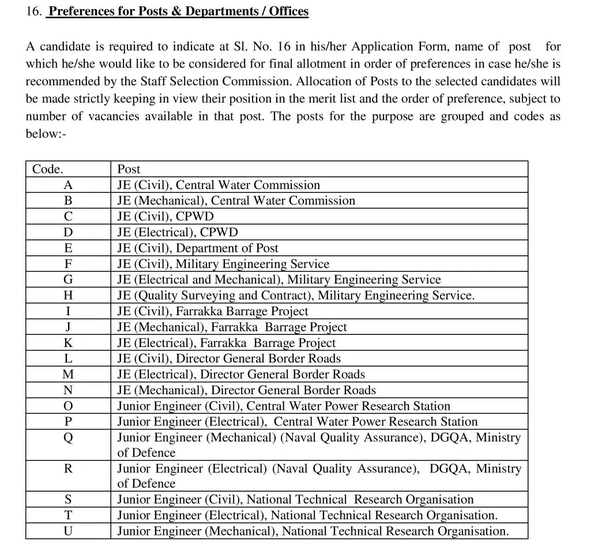 16. Preferences for Posts & Departments / Offices

A candidate is required to indicate at Sl. No. 16 in his/her Application Form, name of post for which he/she would like to be considered for final allotment in order of preferences in case he/she is recommended by the Staff Selection Commission. Allocation of Posts to the selected candidates will be made strictly keeping in view their position in the merit list and the order of preference, subject to number of vacancies available in that post. The posts for the purpose are grouped and codes as below:-

| Code. | Post |
|---|---|
| A | JE (Civil), Central Water Commission |
| B | JE (Mechanical), Central Water Commission |
| C | JE (Civil), CPWD |
| D | JE (Electrical), CPWD |
| E | JE (Civil), Department of Post |
| F | JE (Civil), Military Engineering Service |
| G | JE (Electrical and Mechanical), Military Engineering Service |
| H | JE (Quality Surveying and Contract), Military Engineering Service. |
| I | JE (Civil), Farrakka Barrage Project |
| J | JE (Mechanical), Farrakka Barrage Project |
| K | JE (Electrical), Farrakka Barrage Project |
| L | JE (Civil), Director General Border Roads |
| M | JE (Electrical), Director General Border Roads |
| N | JE (Mechanical), Director General Border Roads |
| O | Junior Engineer (Civil), Central Water Power Research Station |
| P | Junior Engineer (Electrical), Central Water Power Research Station |
| Q | Junior Engineer (Mechanical) (Naval Quality Assurance), DGQA, Ministry of Defence |
| R | Junior Engineer (Electrical) (Naval Quality Assurance), DGQA, Ministry of Defence |
| S | Junior Engineer (Civil), National Technical Research Organisation |
| T | Junior Engineer (Electrical), National Technical Research Organisation. |
| U | Junior Engineer (Mechanical), National Technical Research Organisation. |